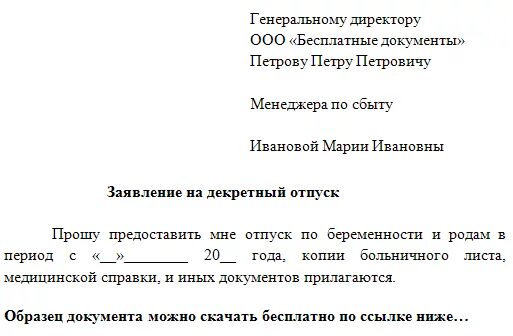 Генеральному директору
ООО «Бесплатные документы»
Петрову Петру Петровичу

Менеджера по сбыту

Ивановой Марии Ивановны

Заявление на декретный отпуск

Прошу предоставить мне отпуск по беременности и родам в период с «__»________ 20__ года, копии больничного листа, медицинской справки, и иных документов прилагаются.

Образец документа можно скачать бесплатно по ссылке ниже…